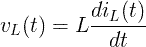 $v_L(t) = L\frac{di_L(t)}{dt}$